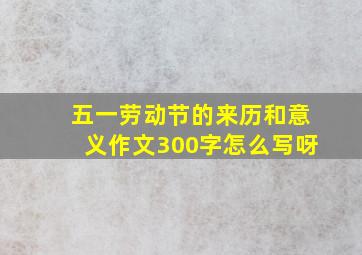 五一劳动节的来历和意义作文300字怎么写呀